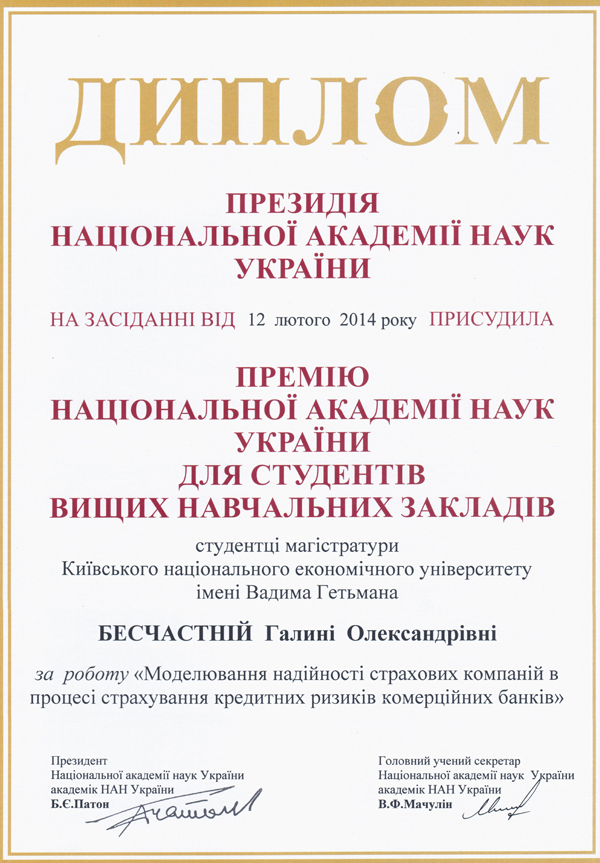 ДИПЛОМ

ПРЕЗИДІЯ
НАЦІОНАЛЬНОЇ АКАДЕМІЇ НАУК УКРАЇНИ

НА ЗАСІДАННІ ВІД 12 лютого 2014 року ПРИСУДИЛА

ПРЕМІЮ
НАЦІОНАЛЬНОЇ АКАДЕМІЇ НАУК УКРАЇНИ
ДЛЯ СТУДЕНТІВ
ВИЩИХ НАВЧАЛЬНИХ ЗАКЛАДІВ

студентці магістратури
Київського національного економічного університету
імені Вадима Гетьмана

БЕСЧАСТНІЙ Галині Олександрівні

за роботу «Моделювання надійності страхових компаній в процесі страхування кредитних ризиків комерційних банків»

Президент
Національної академії наук України
академік НАН України
Б.Є.Патон

Головний учений секретар
Національної академії наук України
академік НАН України
В.Ф.Мачулін